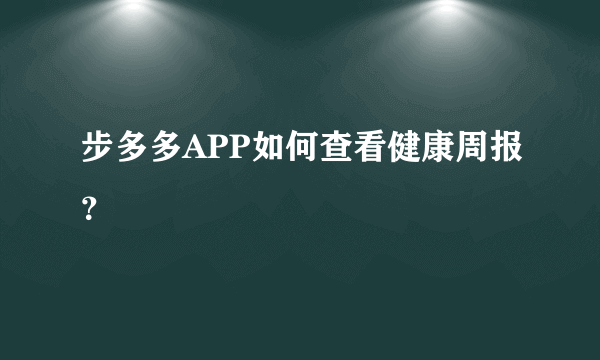 步多多APP如何查看健康周报？